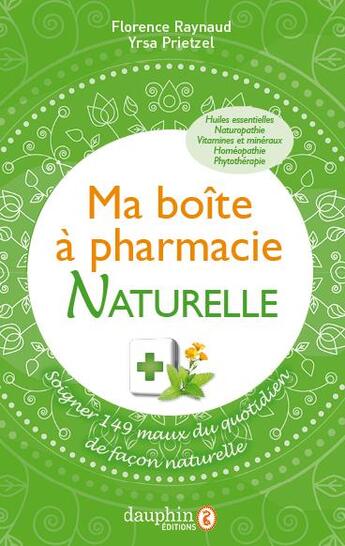 Florence Raynaud
Yrsa Prietzel

Huiles essentielles
Naturopathie
Vitamines et minéraux
Homéopathie
Phytothérapie

Ma boîte à pharmacie
NATURELLE

Soigner 149 maux du quotidien de façon naturelle

dauphin
ÉDITIONS